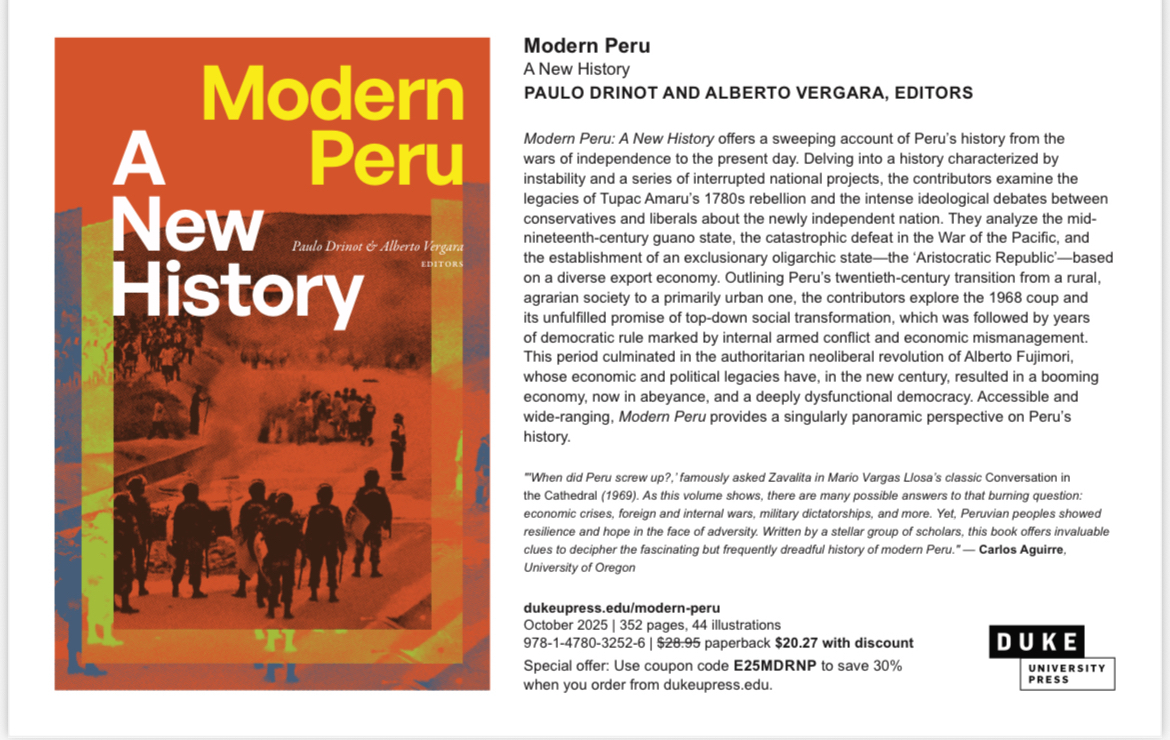 Modern Peru

A New History

Paulo Drinot & Alberto Vergara
EDITORS

Modern Peru
A New History
PAULO DRINOT AND ALBERTO VERGARA, EDITORS

Modern Peru: A New History offers a sweeping account of Peru's history from the wars of independence to the present day. Delving into a history characterized by instability and a series of interrupted national projects, the contributors examine the legacies of Tupac Amaru's 1780s rebellion and the intense ideological debates between conservatives and liberals about the newly independent nation. They analyze the mid-nineteenth-century guano state, the catastrophic defeat in the War of the Pacific, and the establishment of an exclusionary oligarchic state—the 'Aristocratic Republic'—based on a diverse export economy. Outlining Peru's twentieth-century transition from a rural, agrarian society to a primarily urban one, the contributors explore the 1968 coup and its unfulfilled promise of top-down social transformation, which was followed by years of democratic rule marked by internal armed conflict and economic mismanagement. This period culminated in the authoritarian neoliberal revolution of Alberto Fujimori, whose economic and political legacies have, in the new century, resulted in a booming economy, now in abeyance, and a deeply dysfunctional democracy. Accessible and wide-ranging, Modern Peru provides a singularly panoramic perspective on Peru's history.

"'When did Peru screw up?,' famously asked Zavalita in Mario Vargas Llosa's classic Conversation in the Cathedral (1969). As this volume shows, there are many possible answers to that burning question: economic crises, foreign and internal wars, military dictatorships, and more. Yet, Peruvian peoples showed resilience and hope in the face of adversity. Written by a stellar group of scholars, this book offers invaluable clues to decipher the fascinating but frequently dreadful history of modern Peru." — Carlos Aguirre, University of Oregon

dukeupress.edu/modern-peru
October 2025 | 352 pages, 44 illustrations
978-1-4780-3252-6 | $28.95 paperback $20.27 with discount
Special offer: Use coupon code E25MDRNP to save 30% when you order from dukeupress.edu.

DUKE
UNIVERSITY PRESS